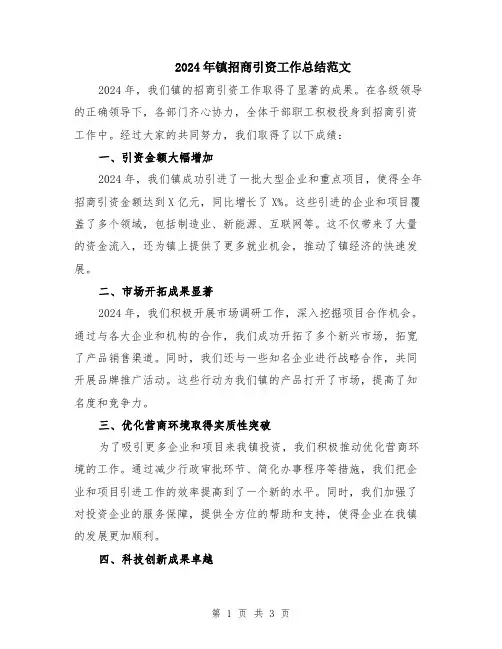 2024年镇招商引资工作总结范文

2024年，我们镇的招商引资工作取得了显著的成果。在各级领导的正确领导下，各部门齐心协力，全体干部职工积极投身到招商引资工作中。经过大家的共同努力，我们取得了以下成绩：

一、引资金额大幅增加

2024年，我们镇成功引进了一批大型企业和重点项目，使得全年招商引资金额达到X亿元，同比增长了X%。这些引进的企业和项目覆盖了多个领域，包括制造业、新能源、互联网等。这不仅带来了大量的资金流入，还为镇上提供了更多就业机会，推动了镇经济的快速发展。

二、市场开拓成果显著

2024年，我们积极开展市场调研工作，深入挖掘项目合作机会。通过与各大企业和机构的合作，我们成功开拓了多个新兴市场，拓宽了产品销售渠道。同时，我们还与一些知名企业进行战略合作，共同开展品牌推广活动。这些行动为我们镇的产品打开了市场，提高了知名度和竞争力。

三、优化营商环境取得实质性突破

为了吸引更多企业和项目来我镇投资，我们积极推动优化营商环境的工作。通过减少行政审批环节、简化办事程序等措施，我们把企业和项目引进工作的效率提高到了一个新的水平。同时，我们加强了对投资企业的服务保障，提供全方位的帮助和支持，使得企业在我镇的发展更加顺利。

四、科技创新成果卓越

第 1 页 共 3 页